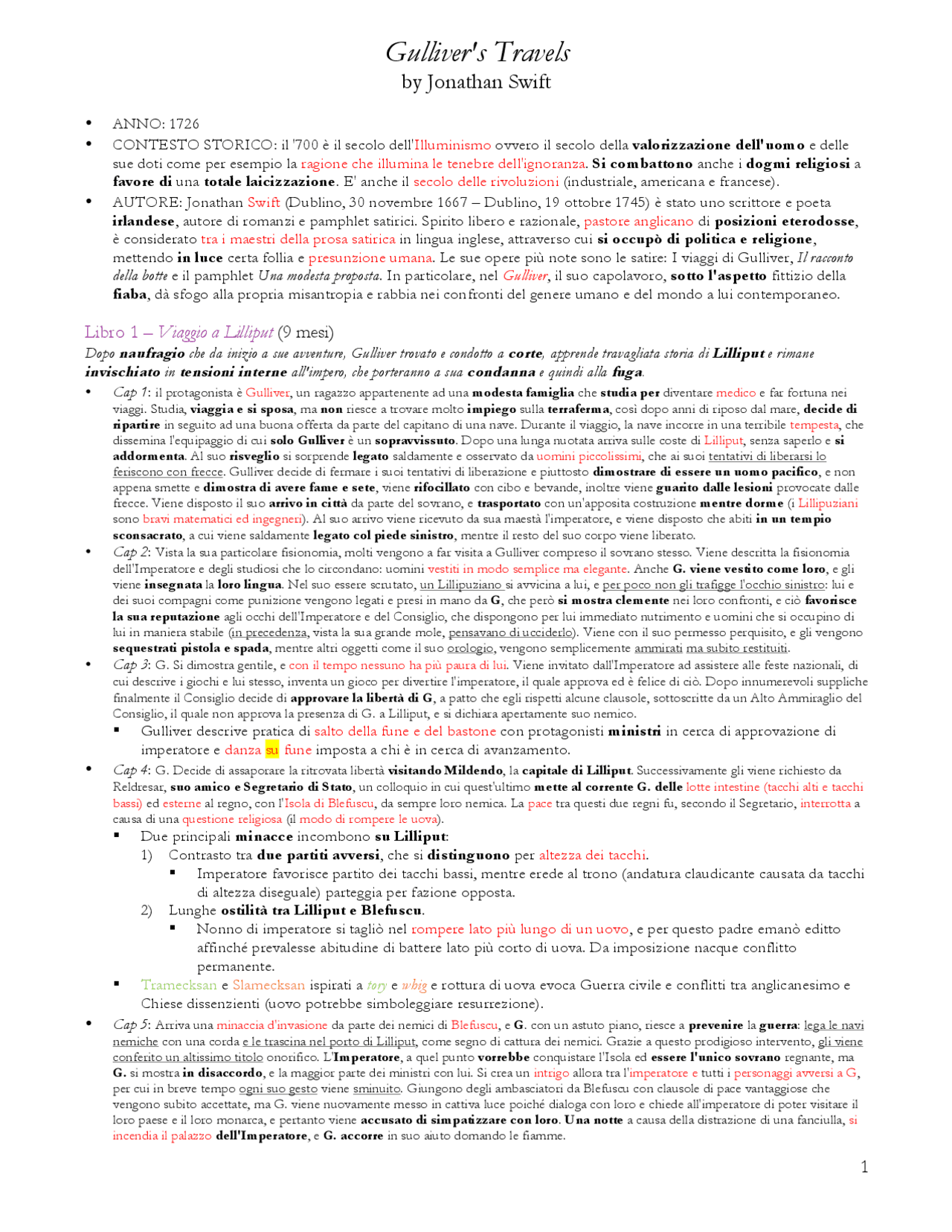 Gulliver's Travels
by Jonathan Swift

• ANNO: 1726
• CONTESTO STORICO: il '700 è il secolo dell'Illuminismo ovvero il secolo della valorizzazione dell'uomo e delle sue doti come per esempio la ragione che illumina le tenebre dell'ignoranza. Si combattono anche i dogmi religiosi a favore di una totale laicizzazione. E' anche il secolo delle rivoluzioni (industriale, americana e francese).
• AUTORE: Jonathan Swift (Dublino, 30 novembre 1667 – Dublino, 19 ottobre 1745) è stato uno scrittore e poeta irlandese, autore di romanzi e pamphlet satirici. Spirito libero e razionale, pastore anglicano di posizioni eterodosse, è considerato tra i maestri della prosa satirica in lingua inglese, attraverso cui si occupò di politica e religione, mettendo in luce certa follia e presunzione umana. Le sue opere più note sono le satire: I viaggi di Gulliver, Il racconto della botte e il pamphlet Una modesta proposta. In particolare, nel Gulliver, il suo capolavoro, sotto l'aspetto fittizio della fiaba, dà sfogo alla propria misantropia e rabbia nei confronti del genere umano e del mondo a lui contemporaneo.

Libro 1 – Viaggio a Lilliput (9 mesi)
Dopo naufragio che da inizio a sue avventure, Gulliver trovato e condotto a corte, apprende travagliata storia di Lilliput e rimane invischiato in tensioni interne all'impero, che porteranno a sua condanna e quindi alla fuga.

• Cap 1: il protagonista è Gulliver, un ragazzo appartenente ad una modesta famiglia che studia per diventare medico e far fortuna nei viaggi. Studia, viaggia e si sposa, ma non riesce a trovare molto impiego sulla terraferma, così dopo anni di riposo dal mare, decide di ripartire in seguito ad una buona offerta da parte del capitano di una nave. Durante il viaggio, la nave incorre in una terribile tempesta, che dissemina l'equipaggio di cui solo Gulliver è un sopravvissuto. Dopo una lunga nuotata arriva sulle coste di Lilliput, senza saperlo e si addormenta. Al suo risveglio si sorprende legato saldamente e osservato da uomini piccolissimi, che ai suoi tentativi di liberarsi lo feriscono con frecce. Gulliver decide di fermare i suoi tentativi di liberazione e piuttosto dimostrare di essere un uomo pacifico, e non appena smette e dimostra di avere fame e sete, viene rifocillato con cibo e bevande, inoltre viene guarito dalle lesioni provocate dalle frecce. Viene disposto il suo arrivo in città da parte del sovrano, e trasportato con un'apposita costruzione mentre dorme (i Lillipuziani sono bravi matematici ed ingegneri). Al suo arrivo viene ricevuto da sua maestà l'imperatore, e viene disposto che abiti in un tempio sconsacrato, a cui viene saldamente legato col piede sinistro, mentre il resto del suo corpo viene liberato.
• Cap 2: Vista la sua particolare fisionomia, molti vengono a far visita a Gulliver compreso il sovrano stesso. Viene descritta la fisionomia dell'Imperatore e degli studiosi che lo circondano: uomini vestiti in modo semplice ma elegante. Anche G. viene vestito come loro, e gli viene insegnata la loro lingua. Nel suo essere scrutato, un Lillipuziano si avvicina a lui, e per poco non gli trafigge l'occhio sinistro: lui e dei suoi compagni come punizione vengono legati e presi in mano da G, che però si mostra clemente nei loro confronti, e ciò favorisce la sua reputazione agli occhi dell'Imperatore e del Consiglio, che dispongono per lui immediato nutrimento e uomini che si occupino di lui in maniera stabile (in precedenza, vista la sua grande mole, pensavano di ucciderlo). Viene con il suo permesso perquisito, e gli vengono sequestrati pistola e spada, mentre altri oggetti come il suo orologio, vengono semplicemente ammirati ma subito restituiti.
• Cap 3: G. Si dimostra gentile, e con il tempo nessuno ha più paura di lui. Viene invitato dall'Imperatore ad assistere alle feste nazionali, di cui descrive i giochi e lui stesso, inventa un gioco per divertire l'imperatore, il quale approva ed è felice di ciò. Dopo innumerevoli suppliche finalmente il Consiglio decide di approvare la libertà di G, a patto che egli rispetti alcune clausole, sottoscritte da un Alto Ammiraglio del Consiglio, il quale non approva la presenza di G. a Lilliput, e si dichiara apertamente suo nemico.
  ▪ Gulliver descrive pratica di salto della fune e del bastone con protagonisti ministri in cerca di approvazione di imperatore e danza su fune imposta a chi è in cerca di avanzamento.
• Cap 4: G. Decide di assaporare la ritrovata libertà visitando Mildendo, la capitale di Lilliput. Successivamente gli viene richiesto da Reldresar, suo amico e Segretario di Stato, un colloquio in cui quest'ultimo mette al corrente G. delle lotte intestine (tacchi alti e tacchi bassi) ed esterne al regno, con l'Isola di Blefuscu, da sempre loro nemica. La pace tra questi due regni fu, secondo il Segretario, interrotta a causa di una questione religiosa (il modo di rompere le uova).
  ▪ Due principali minacce incombono su Lilliput:
    1) Contrasto tra due partiti avversi, che si distinguono per altezza dei tacchi.
      ▪ Imperatore favorisce partito dei tacchi bassi, mentre erede al trono (andatura claudicante causata da tacchi di altezza diseguale) parteggia per fazione opposta.
    2) Lunghe ostilità tra Lilliput e Blefuscu.
      ▪ Nonno di imperatore si tagliò nel rompere lato più lungo di un uovo, e per questo padre emanò editto affinché prevalesse abitudine di battere lato più corto di uova. Da imposizione nacque conflitto permanente.
  ▪ Tramecksan e Slamecksan ispirati a tory e whig e rottura di uova evoca Guerra civile e conflitti tra anglicanesimo e Chiese dissenzienti (uovo potrebbe simboleggiare resurrezione).
• Cap 5: Arriva una minaccia d'invasione da parte dei nemici di Blefuscu, e G. con un astuto piano, riesce a prevenire la guerra: lega le navi nemiche con una corda e le trascina nel porto di Lilliput, come segno di cattura dei nemici. Grazie a questo prodigioso intervento, gli viene conferito un altissimo titolo onorifico. L'Imperatore, a quel punto vorrebbe conquistare l'Isola ed essere l'unico sovrano regnante, ma G. si mostra in disaccordo, e la maggior parte dei ministri con lui. Si crea un intrigo allora tra l'imperatore e tutti i personaggi avversi a G, per cui in breve tempo ogni suo gesto viene sminuito. Giungono degli ambasciatori da Blefuscu con clausole di pace vantaggiose che vengono subito accettate, ma G. viene nuovamente messo in cattiva luce poiché dialoga con loro e chiede all'imperatore di poter visitare il loro paese e il loro monarca, e pertanto viene accusato di simpatizzare con loro. Una notte a causa della distrazione di una fanciulla, si incendia il palazzo dell'Imperatore, e G. accorre in suo aiuto domando le fiamme.

1